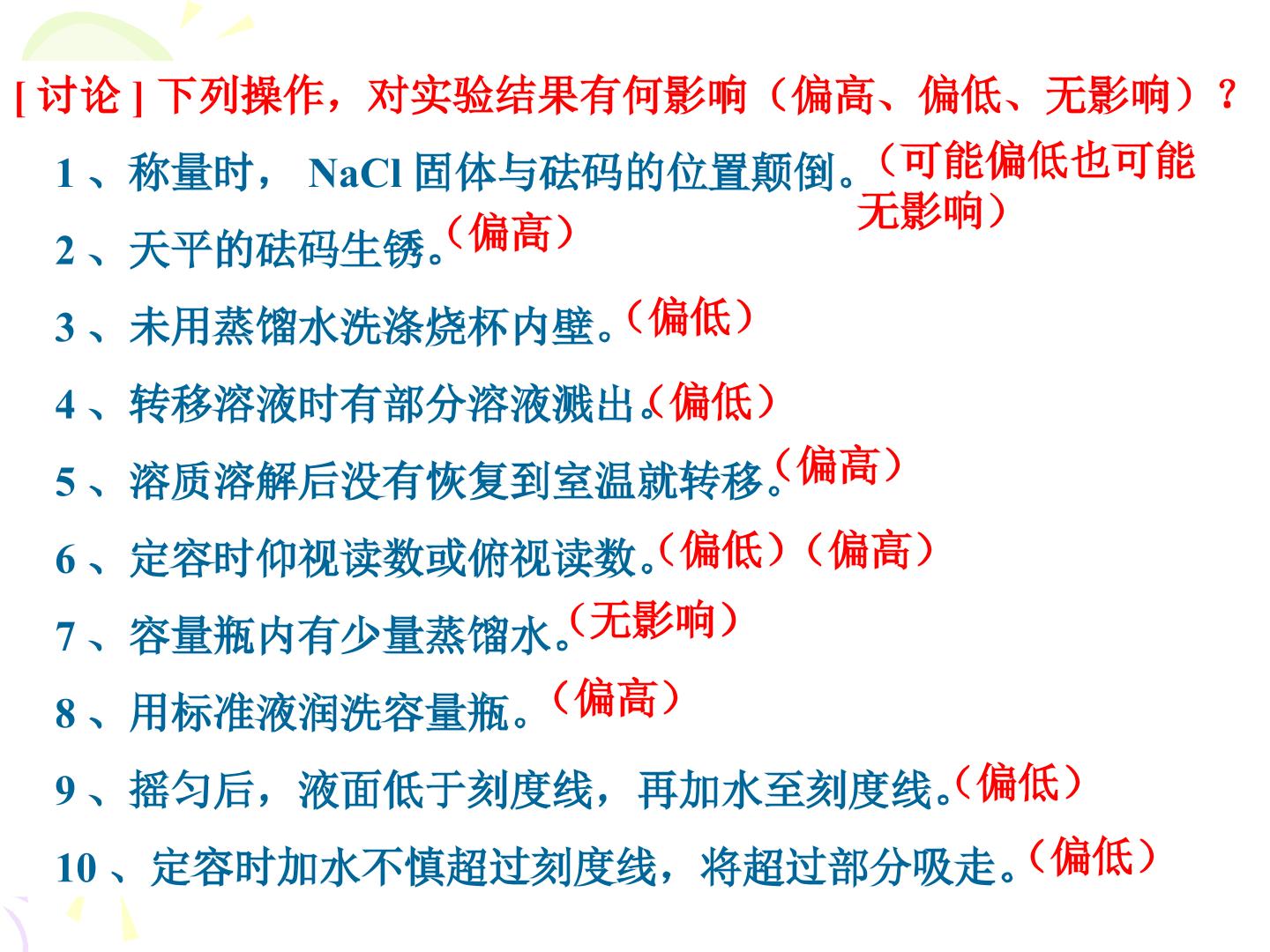 [讨论]下列操作，对实验结果有何影响（偏高、偏低、无影响）？

1、称量时，NaCl固体与砝码的位置颠倒。（可能偏低也可能无影响）

2、天平的砝码生锈。（偏高）

3、未用蒸馏水洗涤烧杯内壁。（偏低）

4、转移溶液时有部分溶液溅出。（偏低）

5、溶质溶解后没有恢复到室温就转移。（偏高）

6、定容时仰视读数或俯视读数。（偏低）（偏高）

7、容量瓶内有少量蒸馏水。（无影响）

8、用标准液润洗容量瓶。（偏高）

9、摇匀后，液面低于刻度线，再加水至刻度线。（偏低）

10、定容时加水不慎超过刻度线，将超过部分吸走。（偏低）